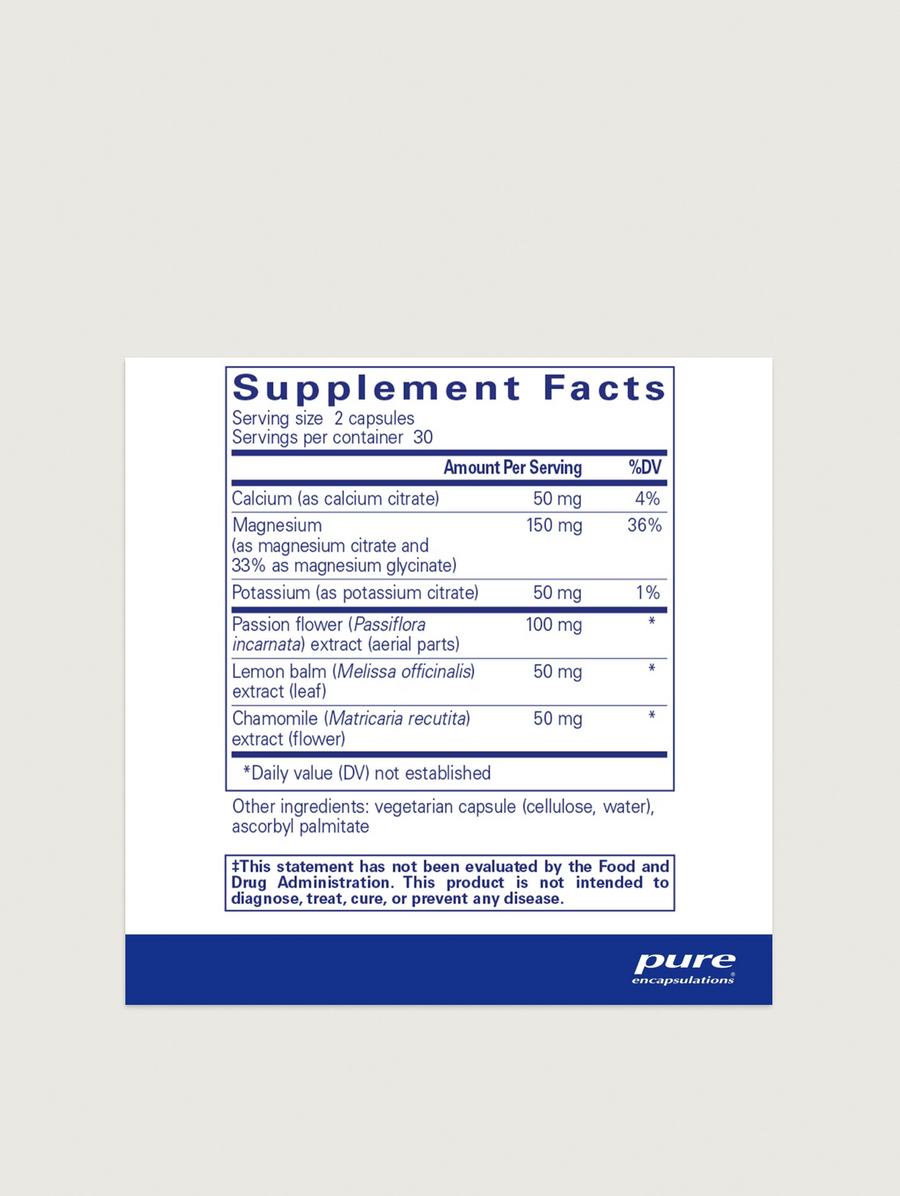 Supplement Facts
Serving size 2 capsules
Servings per container 30

| | Amount Per Serving | %DV |
|---|---|---|
| Calcium (as calcium citrate) | 50 mg | 4% |
| Magnesium (as magnesium citrate and 33% as magnesium glycinate) | 150 mg | 36% |
| Potassium (as potassium citrate) | 50 mg | 1% |
| Passion flower (Passiflora incarnata) extract (aerial parts) | 100 mg | * |
| Lemon balm (Melissa officinalis) extract (leaf) | 50 mg | * |
| Chamomile (Matricaria recutita) extract (flower) | 50 mg | * |

*Daily value (DV) not established

Other ingredients: vegetarian capsule (cellulose, water), ascorbyl palmitate

‡This statement has not been evaluated by the Food and Drug Administration. This product is not intended to diagnose, treat, cure, or prevent any disease.

pure encapsulations®